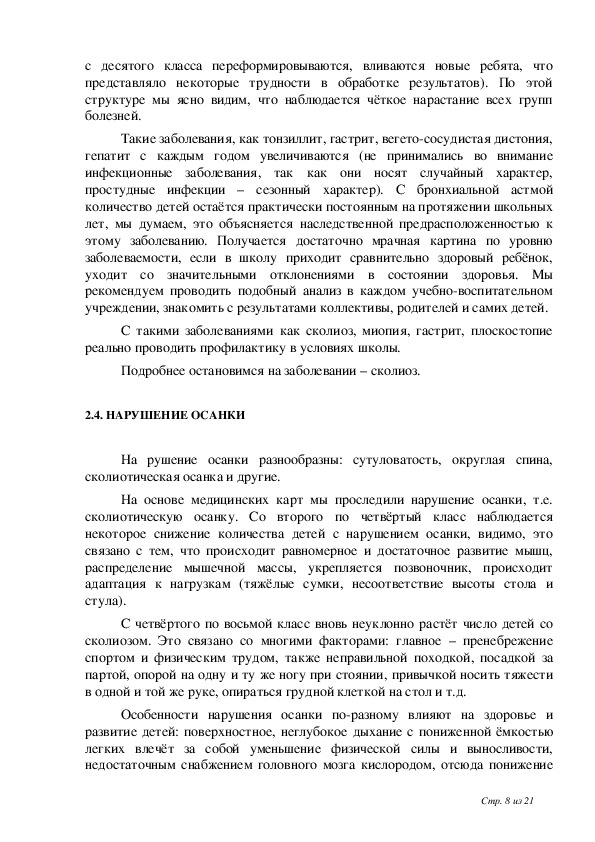 с десятого класса переформировываются, вливаются новые ребята, что представляло некоторые трудности в обработке результатов). По этой структуре мы ясно видим, что наблюдается чёткое нарастание всех групп болезней.

Такие заболевания, как тонзиллит, гастрит, вегето-сосудистая дистония, гепатит с каждым годом увеличиваются (не принимались во внимание инфекционные заболевания, так как они носят случайный характер, простудные инфекции – сезонный характер). С бронхиальной астмой количество детей остаётся практически постоянным на протяжении школьных лет, мы думаем, это объясняется наследственной предрасположенностью к этому заболеванию. Получается достаточно мрачная картина по уровню заболеваемости, если в школу приходит сравнительно здоровый ребёнок, уходит со значительными отклонениями в состоянии здоровья. Мы рекомендуем проводить подобный анализ в каждом учебно-воспитательном учреждении, знакомить с результатами коллективы, родителей и самих детей.

С такими заболеваниями как сколиоз, миопия, гастрит, плоскостопие реально проводить профилактику в условиях школы.

Подробнее остановимся на заболевании – сколиоз.

2.4. НАРУШЕНИЕ ОСАНКИ

На рушение осанки разнообразны: сутуловатость, округлая спина, сколиотическая осанка и другие.

На основе медицинских карт мы проследили нарушение осанки, т.е. сколиотическую осанку. Со второго по четвёртый класс наблюдается некоторое снижение количества детей с нарушением осанки, видимо, это связано с тем, что происходит равномерное и достаточное развитие мышц, распределение мышечной массы, укрепляется позвоночник, происходит адаптация к нагрузкам (тяжёлые сумки, несоответствие высоты стола и стула).

С четвёртого по восьмой класс вновь неуклонно растёт число детей со сколиозом. Это связано со многими факторами: главное – пренебрежение спортом и физическим трудом, также неправильной походкой, посадкой за партой, опорой на одну и ту же ногу при стоянии, привычкой носить тяжести в одной и той же руке, опираться грудной клеткой на стол и т.д.

Особенности нарушения осанки по-разному влияют на здоровье и развитие детей: поверхностное, неглубокое дыхание с пониженной ёмкостью легких влечёт за собой уменьшение физической силы и выносливости, недостаточным снабжением головного мозга кислородом, отсюда понижение

Стр. 8 из 21